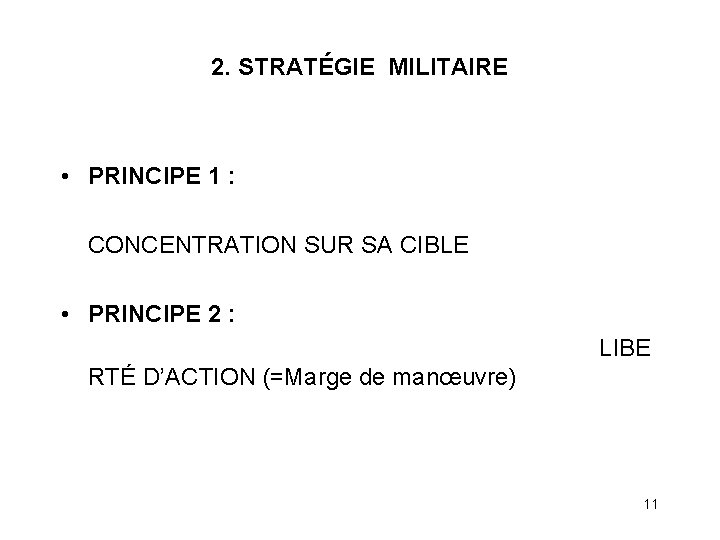 2. STRATÉGIE MILITAIRE

• PRINCIPE 1 :

CONCENTRATION SUR SA CIBLE

• PRINCIPE 2 :

LIBE
RTÉ D'ACTION (=Marge de manœuvre)

11